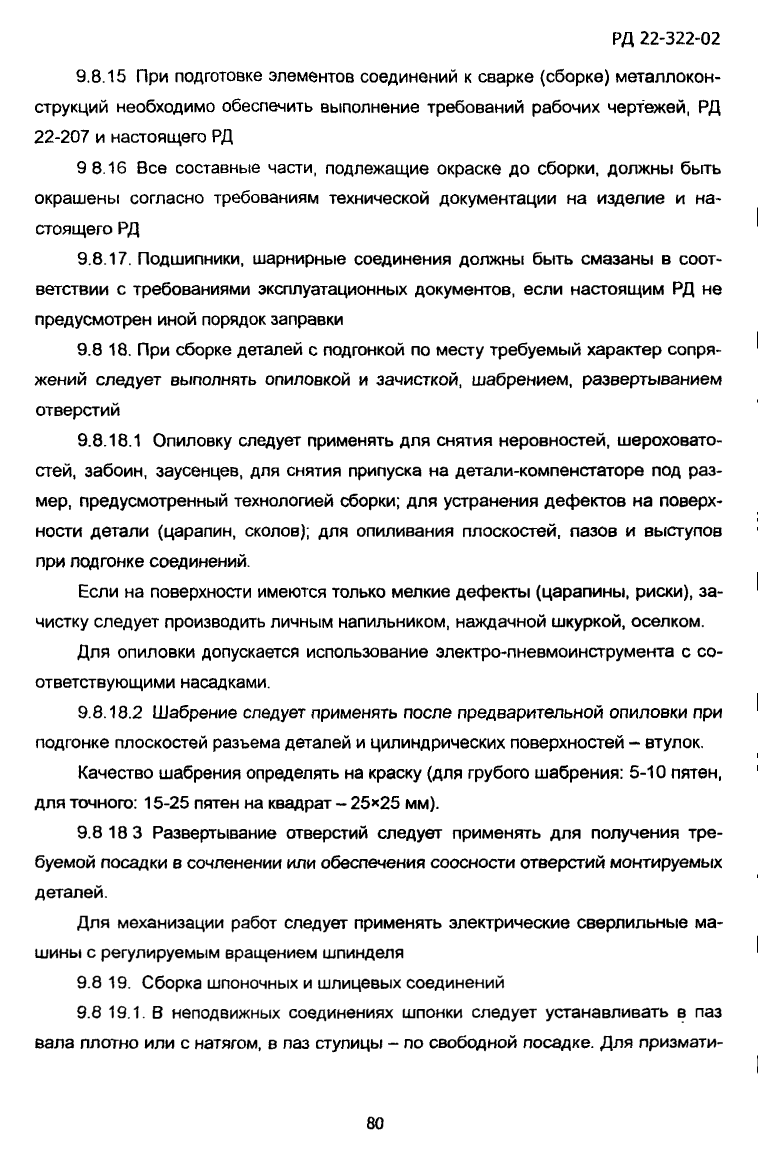 РД 22-322-02

9.8.15 При подготовке элементов соединений к сварке (сборке) металлоконструкций необходимо обеспечить выполнение требований рабочих чертежей, РД 22-207 и настоящего РД

9 8.16 Все составные части, подлежащие окраске до сборки, должны быть окрашены согласно требованиям технической документации на изделие и настоящего РД

9.8.17. Подшипники, шарнирные соединения должны быть смазаны в соответствии с требованиями эксплуатационных документов, если настоящим РД не предусмотрен иной порядок заправки

9.8 18. При сборке деталей с подгонкой по месту требуемый характер сопряжений следует выполнять опиловкой и зачисткой, шабрением, развертыванием отверстий

9.8.18.1 Опиловку следует применять для снятия неровностей, шероховатостей, забоин, заусенцев, для снятия припуска на детали-компенсаторе под размер, предусмотренный технологией сборки; для устранения дефектов на поверхности детали (царапин, сколов); для опиливания плоскостей, пазов и выступов при подгонке соединений.

Если на поверхности имеются только мелкие дефекты (царапины, риски), зачистку следует производить личным напильником, наждачной шкуркой, оселком.

Для опиловки допускается использование электро-пневмоинструмента с соответствующими насадками.

9.8.18.2 Шабрение следует применять после предварительной опиловки при подгонке плоскостей разъема деталей и цилиндрических поверхностей – втулок.

Качество шабрения определять на краску (для грубого шабрения: 5-10 пятен, для точного: 15-25 пятен на квадрат – 25×25 мм).

9.8 18 3 Развертывание отверстий следует применять для получения требуемой посадки в сочленении или обеспечения соосности отверстий монтируемых деталей.

Для механизации работ следует применять электрические сверлильные машины с регулируемым вращением шпинделя

9.8 19. Сборка шпоночных и шлицевых соединений

9.8 19.1. В неподвижных соединениях шпонки следует устанавливать в паз вала плотно или с натягом, в паз ступицы – по свободной посадке. Для призмати-

80